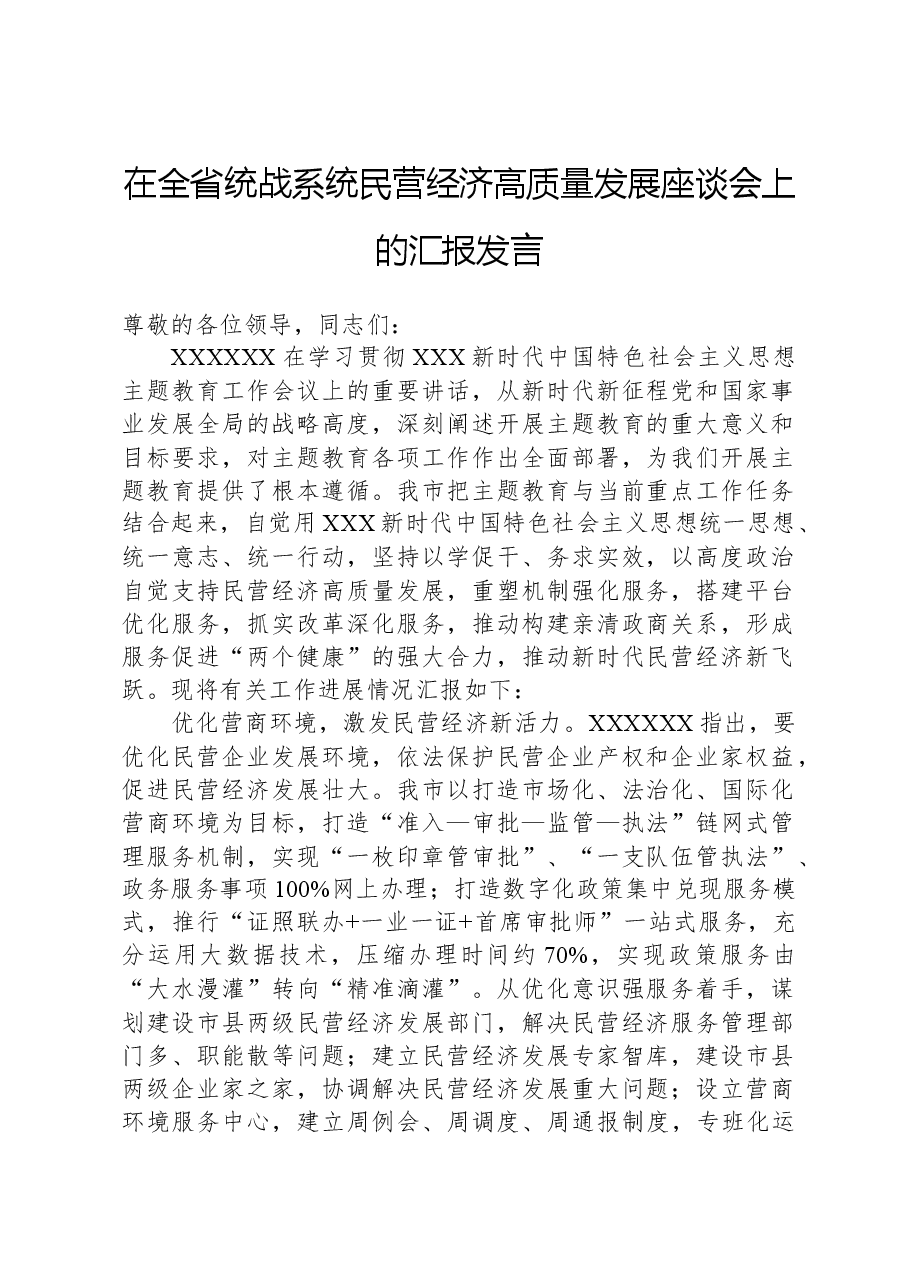 在全省统战系统民营经济高质量发展座谈会上的汇报发言

尊敬的各位领导，同志们：

XXXXXX在学习贯彻XXX新时代中国特色社会主义思想主题教育工作会议上的重要讲话，从新时代新征程党和国家事业发展全局的战略高度，深刻阐述开展主题教育的重大意义和目标要求，对主题教育各项工作作出全面部署，为我们开展主题教育提供了根本遵循。我市把主题教育与当前重点工作任务结合起来，自觉用XXX新时代中国特色社会主义思想统一思想、统一意志、统一行动，坚持以学促干、务求实效，以高度政治自觉支持民营经济高质量发展，重塑机制强化服务，搭建平台优化服务，抓实改革深化服务，推动构建亲清政商关系，形成服务促进“两个健康”的强大合力，推动新时代民营经济新飞跃。现将有关工作进展情况汇报如下：

优化营商环境，激发民营经济新活力。XXXXXX指出，要优化民营企业发展环境，依法保护民营企业产权和企业家权益，促进民营经济发展壮大。我市以打造市场化、法治化、国际化营商环境为目标，打造“准入—审批—监管—执法”链网式管理服务机制，实现“一枚印章管审批”、“一支队伍管执法”、政务服务事项100%网上办理；打造数字化政策集中兑现服务模式，推行“证照联办+一业一证+首席审批师”一站式服务，充分运用大数据技术，压缩办理时间约70%，实现政策服务由“大水漫灌”转向“精准滴灌”。从优化意识强服务着手，谋划建设市县两级民营经济发展部门，解决民营经济服务管理部门多、职能散等问题；建立民营经济发展专家智库，建设市县两级企业家之家，协调解决民营经济发展重大问题；设立营商环境服务中心，建立周例会、周调度、周通报制度，专班化运